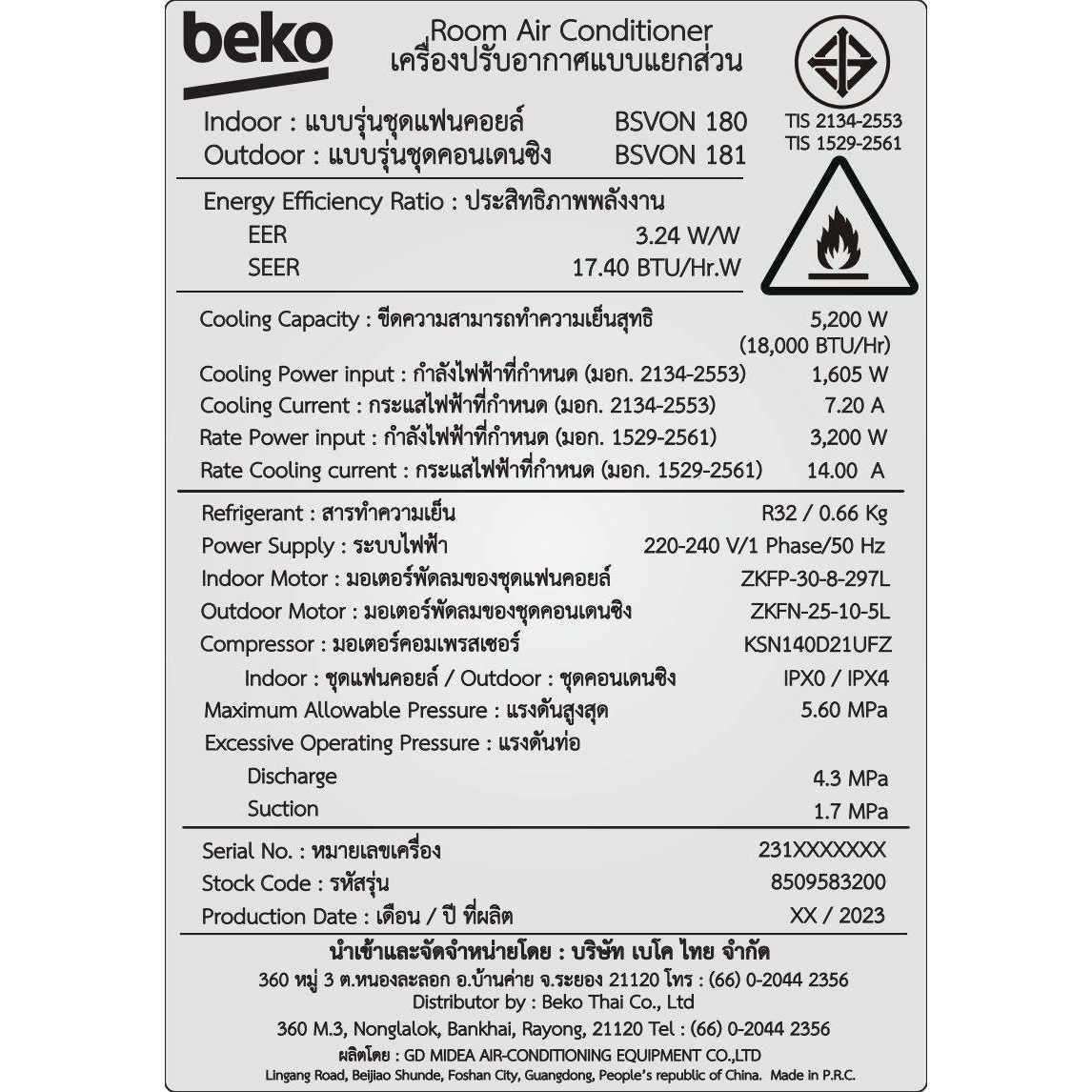 beko

Room Air Conditioner
เครื่องปรับอากาศแบบแยกส่วน

TIS 2134-2553
TIS 1529-2561

Indoor : แบบรุ่นชุดแฟนคอยล์ BSVON 180
Outdoor : แบบรุ่นชุดคอนเดนซิง BSVON 181

Energy Efficiency Ratio : ประสิทธิภาพพลังงาน
EER 3.24 W/W
SEER 17.40 BTU/Hr.W

Cooling Capacity : ขีดความสามารถทำความเย็นสุทธิ 5,200 W (18,000 BTU/Hr)
Cooling Power input : กำลังไฟฟ้าที่กำหนด (มอก. 2134-2553) 1,605 W
Cooling Current : กระแสไฟฟ้าที่กำหนด (มอก. 2134-2553) 7.20 A
Rate Power input : กำลังไฟฟ้าที่กำหนด (มอก. 1529-2561) 3,200 W
Rate Cooling current : กระแสไฟฟ้าที่กำหนด (มอก. 1529-2561) 14.00 A

Refrigerant : สารทำความเย็น R32 / 0.66 Kg
Power Supply : ระบบไฟฟ้า 220-240 V/1 Phase/50 Hz
Indoor Motor : มอเตอร์พัดลมของชุดแฟนคอยล์ ZKFP-30-8-297L
Outdoor Motor : มอเตอร์พัดลมของชุดคอนเดนซิง ZKFN-25-10-5L
Compressor : มอเตอร์คอมเพรสเซอร์ KSN140D21UFZ
Indoor : ชุดแฟนคอยล์ / Outdoor : ชุดคอนเดนซิง IPX0 / IPX4
Maximum Allowable Pressure : แรงดันสูงสุด 5.60 MPa
Excessive Operating Pressure : แรงดันท่อ
Discharge 4.3 MPa
Suction 1.7 MPa

Serial No. : หมายเลขเครื่อง 231XXXXXXX
Stock Code : รหัสรุ่น 8509583200
Production Date : เดือน / ปี ที่ผลิต XX / 2023

นำเข้าและจัดจำหน่ายโดย : บริษัท เบโค ไทย จำกัด
360 หมู่ 3 ต.หนองละลอก อ.บ้านค่าย จ.ระยอง 21120 โทร : (66) 0-2044 2356
Distributor by : Beko Thai Co., Ltd
360 M.3, Nonglalok, Bankhai, Rayong, 21120 Tel : (66) 0-2044 2356
ผลิตโดย : GD MIDEA AIR-CONDITIONING EQUIPMENT CO.,LTD
Lingang Road, Beijiao Shunde, Foshan City, Guangdong, People's republic of China. Made in P.R.C.